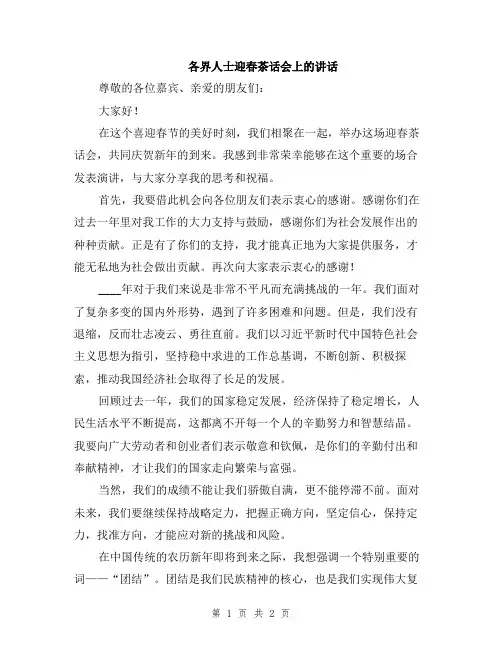 各界人士迎春茶话会上的讲话

尊敬的各位嘉宾、亲爱的朋友们：

大家好！

在这个喜迎春节的美好时刻，我们相聚在一起，举办这场迎春茶话会，共同庆贺新年的到来。我感到非常荣幸能够在这个重要的场合发表演讲，与大家分享我的思考和祝福。

首先，我要借此机会向各位朋友们表示衷心的感谢。感谢你们在过去一年里对我工作的大力支持与鼓励，感谢你们为社会发展作出的种种贡献。正是有了你们的支持，我才能真正地为大家提供服务，才能无私地为社会做出贡献。再次向大家表示衷心的感谢！

____年对于我们来说是非常不平凡而充满挑战的一年。我们面对了复杂多变的国内外形势，遇到了许多困难和问题。但是，我们没有退缩，反而壮志凌云、勇往直前。我们以习近平新时代中国特色社会主义思想为指引，坚持稳中求进的工作总基调，不断创新、积极探索，推动我国经济社会取得了长足的发展。

回顾过去一年，我们的国家稳定发展，经济保持了稳定增长，人民生活水平不断提高，这都离不开每一个人的辛勤努力和智慧结晶。我要向广大劳动者和创业者们表示敬意和钦佩，是你们的辛勤付出和奉献精神，才让我们的国家走向繁荣与富强。

当然，我们的成绩不能让我们骄傲自满，更不能停滞不前。面对未来，我们要继续保持战略定力，把握正确方向，坚定信心，保持定力，找准方向，才能应对新的挑战和风险。

在中国传统的农历新年即将到来之际，我想强调一个特别重要的词——“团结”。团结是我们民族精神的核心，也是我们实现伟大复

第 1 页 共 2 页